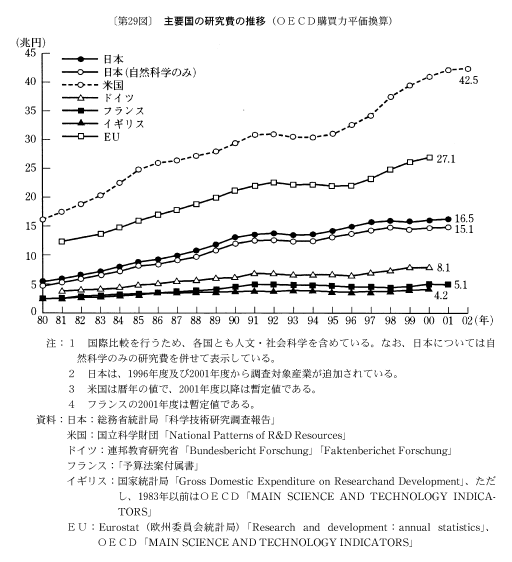 〔第29図〕 主要国の研究費の推移（ＯＥＣＤ購買力平価換算）

(兆円)
45
40
35
30
25
20
15
10
5
0

日本
日本(自然科学のみ)
米国
ドイツ
フランス
イギリス
EU

42.5
27.1
16.5
15.1
8.1
5.1
4.2

80 81 82 83 84 85 86 87 88 89 90 91 92 93 94 95 96 97 98 99 00 01 02 (年)

注：1　国際比較を行うため、各国とも人文・社会科学を含めている。なお、日本については自然科学のみの研究費を併せて表示している。
2　日本は、1996年度及び2001年度から調査対象産業が追加されている。
3　米国は暦年の値で、2001年度以降は暫定値である。
4　フランスの2001年度は暫定値である。
資料：日本：総務省統計局「科学技術研究調査報告」
米国：国立科学財団「National Patterns of R&D Resources」
ドイツ：連邦教育研究省「Bundesbericht Forschung」「Faktenberichet Forschung」
フランス：「予算法案付属書」
イギリス：国家統計局「Gross Domestic Expenditure on Researchand Development」、ただし、1983年以前はＯＥＣＤ「MAIN SCIENCE AND TECHNOLOGY INDICATORS」
ＥＵ：Eurostat（欧州委員会統計局）「Research and development：annual statistics」、ＯＥＣＤ「MAIN SCIENCE AND TECHNOLOGY INDICATORS」